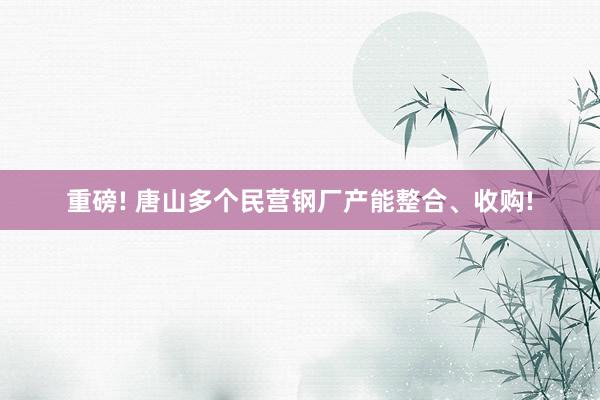 重磅! 唐山多个民营钢厂产能整合、收购!